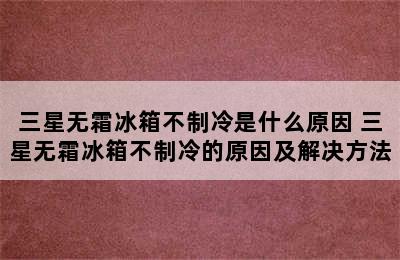 三星无霜冰箱不制冷是什么原因 三星无霜冰箱不制冷的原因及解决方法